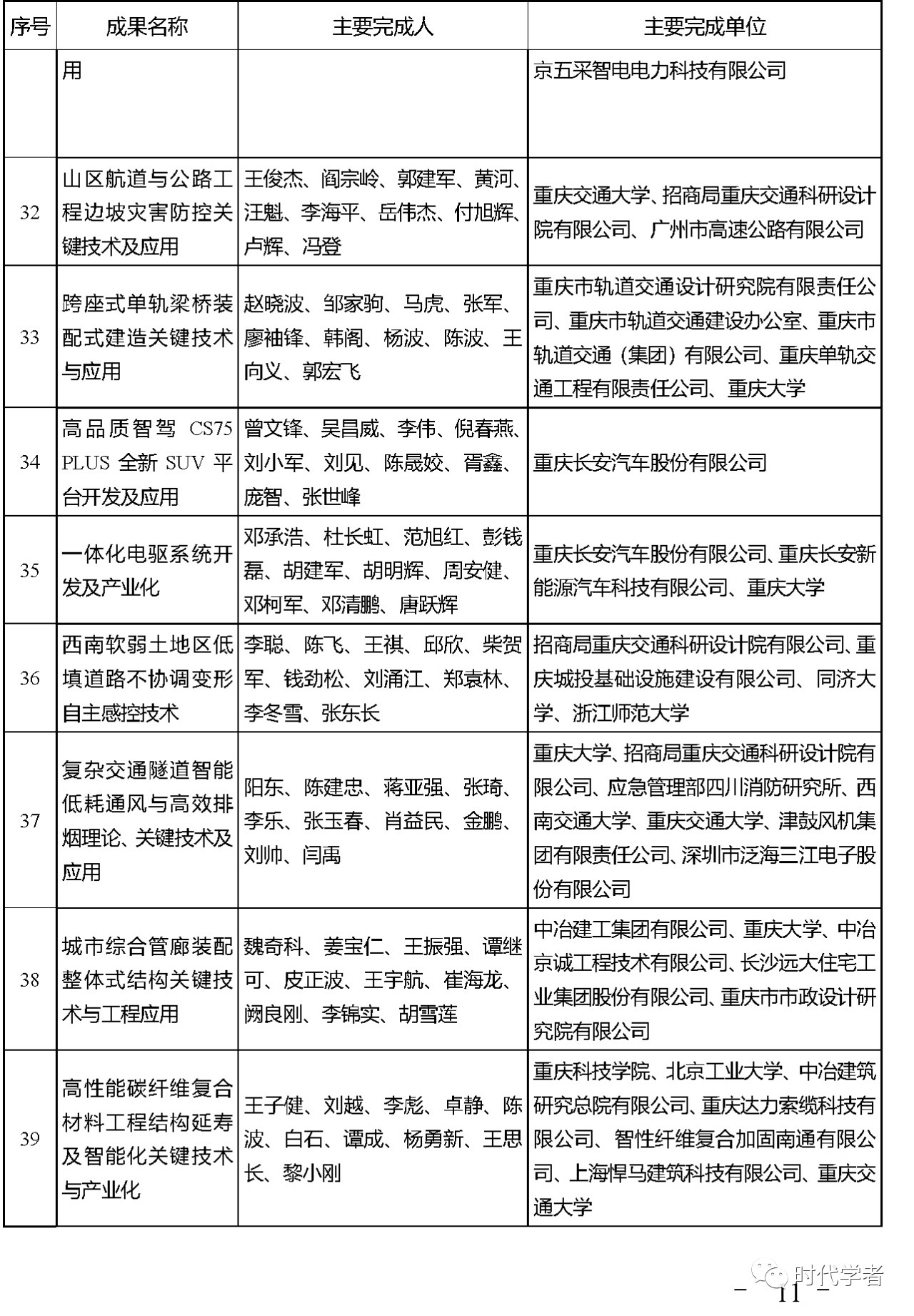 | 序号 | 成果名称 | 主要完成人 | 主要完成单位 |
|---|---|---|---|
| | 用 | | 京五采智电电力科技有限公司 |
| 32 | 山区航道与公路工程边坡灾害防控关键技术及应用 | 王俊杰、阎宗岭、郭建军、黄河、汪魁、李海平、岳伟杰、付旭辉、卢辉、冯登 | 重庆交通大学、招商局重庆交通科研设计院有限公司、广州市高速公路有限公司 |
| 33 | 跨座式单轨梁桥装配式建造关键技术与应用 | 赵晓波、邹家驹、马虎、张军、廖袖锋、韩阁、杨波、陈波、王向义、郭宏飞 | 重庆市轨道交通设计研究院有限责任公司、重庆市轨道交通建设办公室、重庆市轨道交通（集团）有限公司、重庆单轨交通工程有限责任公司、重庆大学 |
| 34 | 高品质智驾 CS75 PLUS 全新 SUV 平台开发及应用 | 曾文锋、吴昌威、李伟、倪春燕、刘小军、刘见、陈晟姣、胥鑫、庞智、张世峰 | 重庆长安汽车股份有限公司 |
| 35 | 一体化电驱系统开发及产业化 | 邓承浩、杜长虹、范旭红、彭钱磊、胡建军、胡明辉、周安健、邓柯军、邓清鹏、唐跃辉 | 重庆长安汽车股份有限公司、重庆长安新能源汽车科技有限公司、重庆大学 |
| 36 | 西南软弱土地区低填道路不协调变形自主感控技术 | 李聪、陈飞、王祺、邱欣、柴贺军、钱劲松、刘涌江、郑袁林、李冬雪、张东长 | 招商局重庆交通科研设计院有限公司、重庆城投基础设施建设有限公司、同济大学、浙江师范大学 |
| 37 | 复杂交通隧道智能低耗通风与高效排烟理论、关键技术及应用 | 阳东、陈建忠、蒋亚强、张琦、李乐、张玉春、肖益民、金鹏、刘帅、闫禹 | 重庆大学、招商局重庆交通科研设计院有限公司、应急管理部四川消防研究所、西南交通大学、重庆交通大学、津鼓风机集团有限责任公司、深圳市泛海三江电子股份有限公司 |
| 38 | 城市综合管廊装配整体式结构关键技术与工程应用 | 魏奇科、姜宝仁、王振强、谭继可、皮正波、王宇航、崔海龙、阙良刚、李锦实、胡雪莲 | 中冶建工集团有限公司、重庆大学、中冶京诚工程技术有限公司、长沙远大住宅工业集团股份有限公司、重庆市市政设计研究院有限公司 |
| 39 | 高性能碳纤维复合材料工程结构延寿及智能化关键技术与产业化 | 王子健、刘越、李彪、卓静、陈波、白石、谭成、杨勇新、王思长、黎小刚 | 重庆科技学院、北京工业大学、中冶建筑研究总院有限公司、重庆达力索缆科技有限公司、智性纤维复合加固南通有限公司、上海悍马建筑科技有限公司、重庆交通大学 |

时代学者

－ 11 －